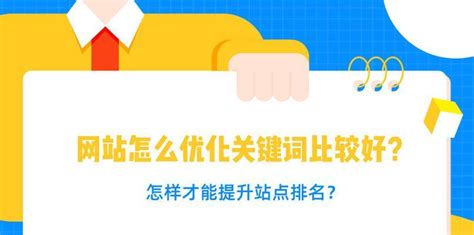 网站怎么优化关键词比较好?

怎样才能提升站点排名?